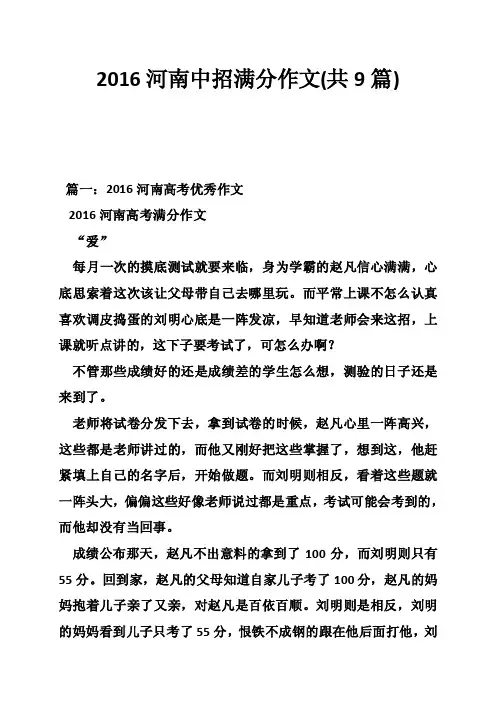 2016 河南中招满分作文(共 9 篇)

篇一：2016 河南高考优秀作文

2016 河南高考满分作文

“爱”

每月一次的摸底测试就要来临，身为学霸的赵凡信心满满，心底思索着这次该让父母带自己去哪里玩。而平常上课不怎么认真喜欢调皮捣蛋的刘明心底是一阵发凉，早知道老师会来这招，上课就听点讲的，这下子要考试了，可怎么办啊？

不管那些成绩好的还是成绩差的学生怎么想，测验的日子还是来到了。

老师将试卷分发下去，拿到试卷的时候，赵凡心里一阵高兴，这些都是老师讲过的，而他又刚好把这些掌握了，想到这，他赶紧填上自己的名字后，开始做题。而刘明则相反，看着这些题就一阵头大，偏偏这些好像老师说过都是重点，考试可能会考到的，而他却没有当回事。

成绩公布那天，赵凡不出意料的拿到了 100 分，而刘明则只有 55 分。回到家，赵凡的父母知道自家儿子考了 100 分，赵凡的妈妈抱着儿子亲了又亲，对赵凡是百依百顺。刘明则是相反，刘明的妈妈看到儿子只考了 55 分，恨铁不成钢的跟在他后面打他，刘